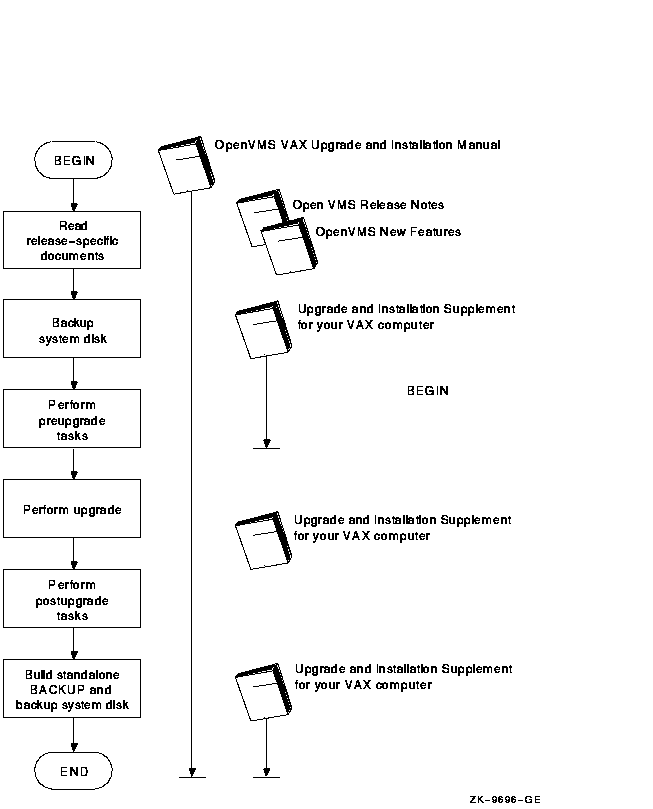 BEGIN

Read release-specific documents

Backup system disk

Perform preupgrade tasks

Perform upgrade

Perform postupgrade tasks

Build standalone BACKUP and backup system disk

END

OpenVMS VAX Upgrade and Installation Manual

Open VMS Release Notes

OpenVMS New Features

Upgrade and Installation Supplement for your VAX computer

BEGIN

Upgrade and Installation Supplement for your VAX computer

Upgrade and Installation Supplement for your VAX computer

ZK-9696-GE